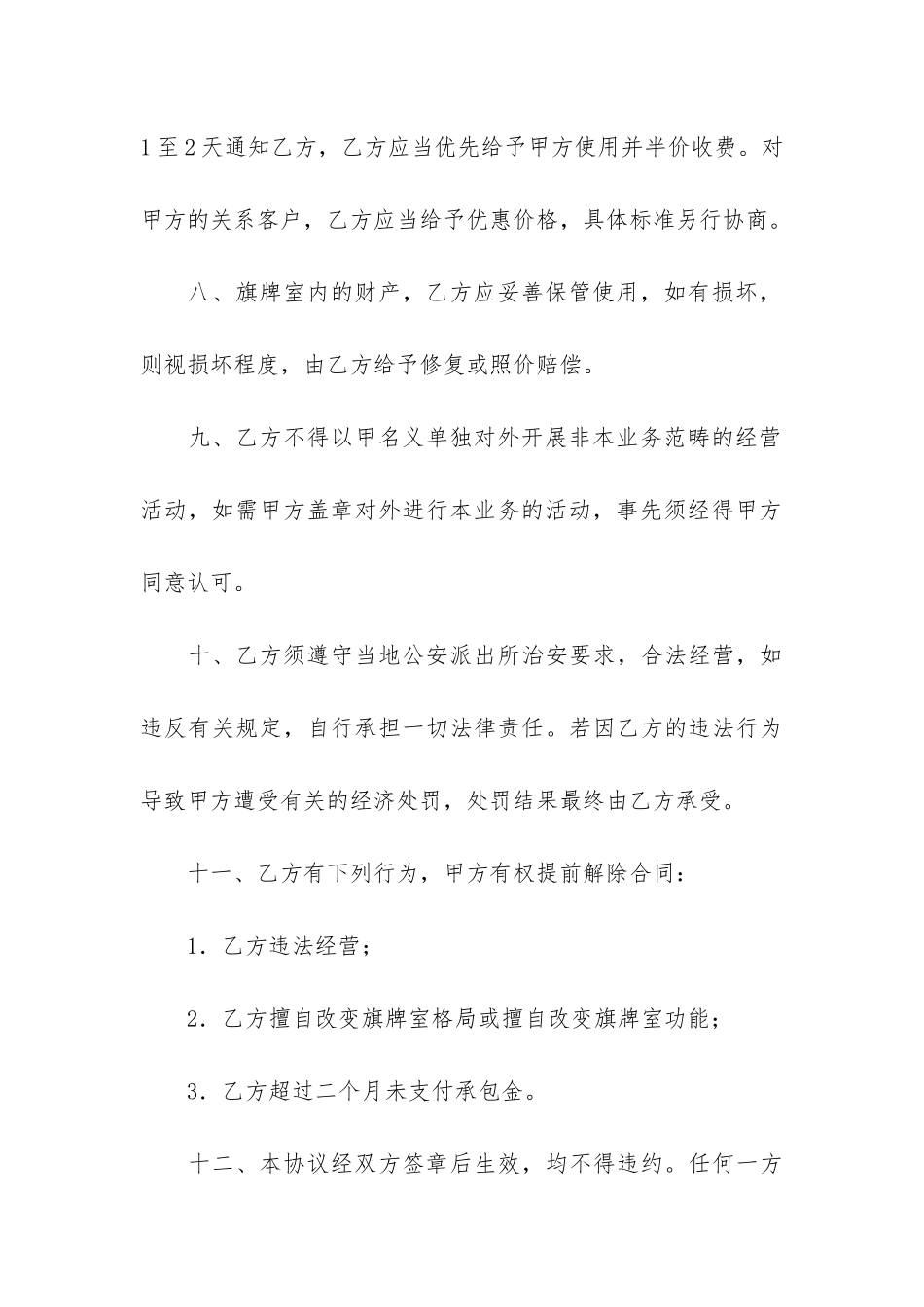 1至2天通知乙方，乙方应当优先给予甲方使用并半价收费。对甲方的关系客户，乙方应当给予优惠价格，具体标准另行协商。

八、旗牌室内的财产，乙方应妥善保管使用，如有损坏，则视损坏程度，由乙方给予修复或照价赔偿。

九、乙方不得以甲名义单独对外开展非本业务范畴的经营活动，如需甲方盖章对外进行本业务的活动，事先须经得甲方同意认可。

十、乙方须遵守当地公安派出所治安要求，合法经营，如违反有关规定，自行承担一切法律责任。若因乙方的违法行为导致甲方遭受有关的经济处罚，处罚结果最终由乙方承受。

十一、乙方有下列行为，甲方有权提前解除合同：

1．乙方违法经营；

2．乙方擅自改变旗牌室格局或擅自改变旗牌室功能；

3．乙方超过二个月未支付承包金。

十二、本协议经双方签章后生效，均不得违约。任何一方